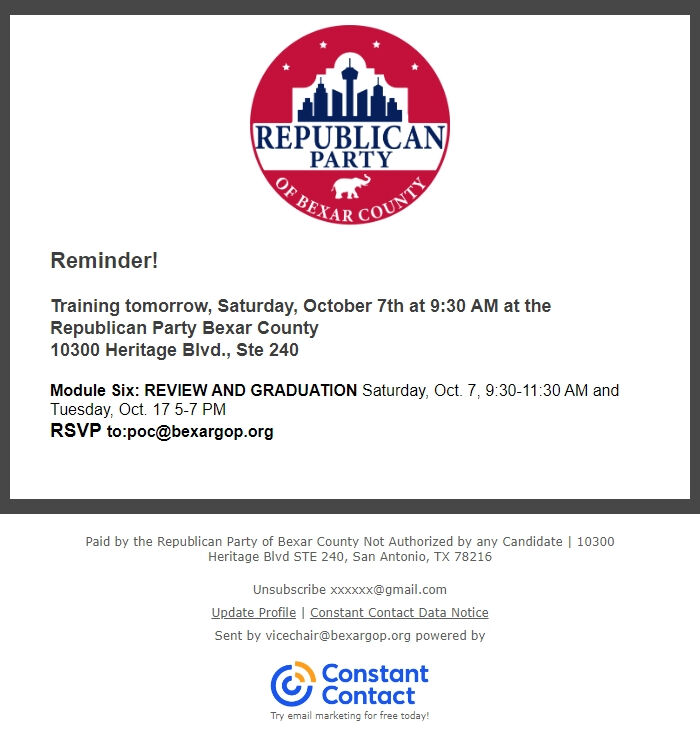 REPUBLICAN PARTY OF BEXAR COUNTY

Reminder!

Training tomorrow, Saturday, October 7th at 9:30 AM at the Republican Party Bexar County
10300 Heritage Blvd., Ste 240

Module Six: REVIEW AND GRADUATION Saturday, Oct. 7, 9:30-11:30 AM and Tuesday, Oct. 17 5-7 PM
RSVP to:poc@bexargop.org

Paid by the Republican Party of Bexar County Not Authorized by any Candidate | 10300 Heritage Blvd STE 240, San Antonio, TX 78216

Unsubscribe xxxxxx@gmail.com

Update Profile | Constant Contact Data Notice

Sent by vicechair@bexargop.org powered by

Constant Contact

Try email marketing for free today!